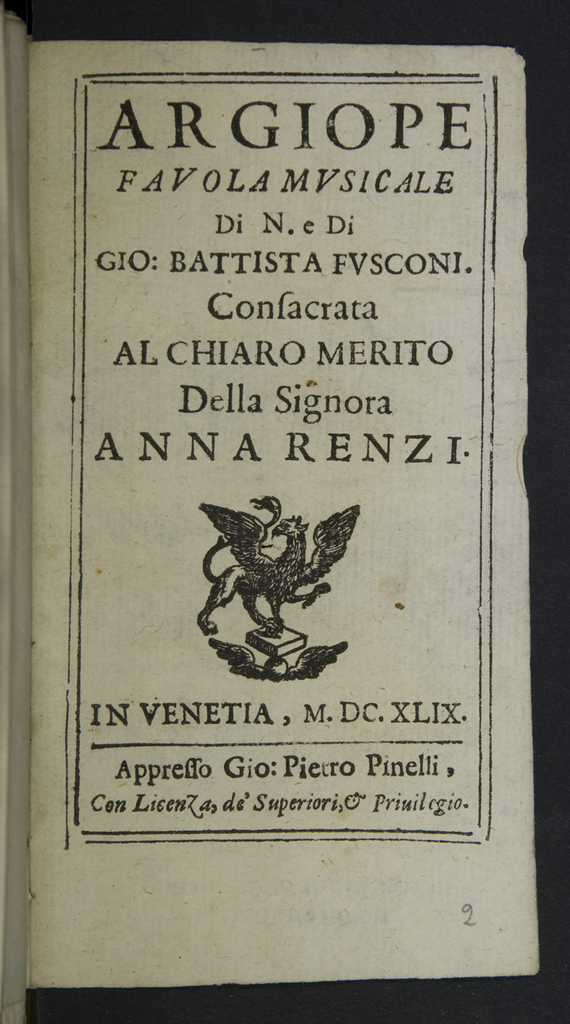 ARGIOPE
FAVOLA MVSICALE
Di N. e Di
GIO: BATTISTA FVSCONI.
Consacrata
AL CHIARO MERITO
Della Signora
ANNA RENZI.

IN VENETIA, M. DC. XLIX.

Appresso Gio: Pietro Pinelli,
Con Licenza, de' Superiori, & Priuilegio.

2